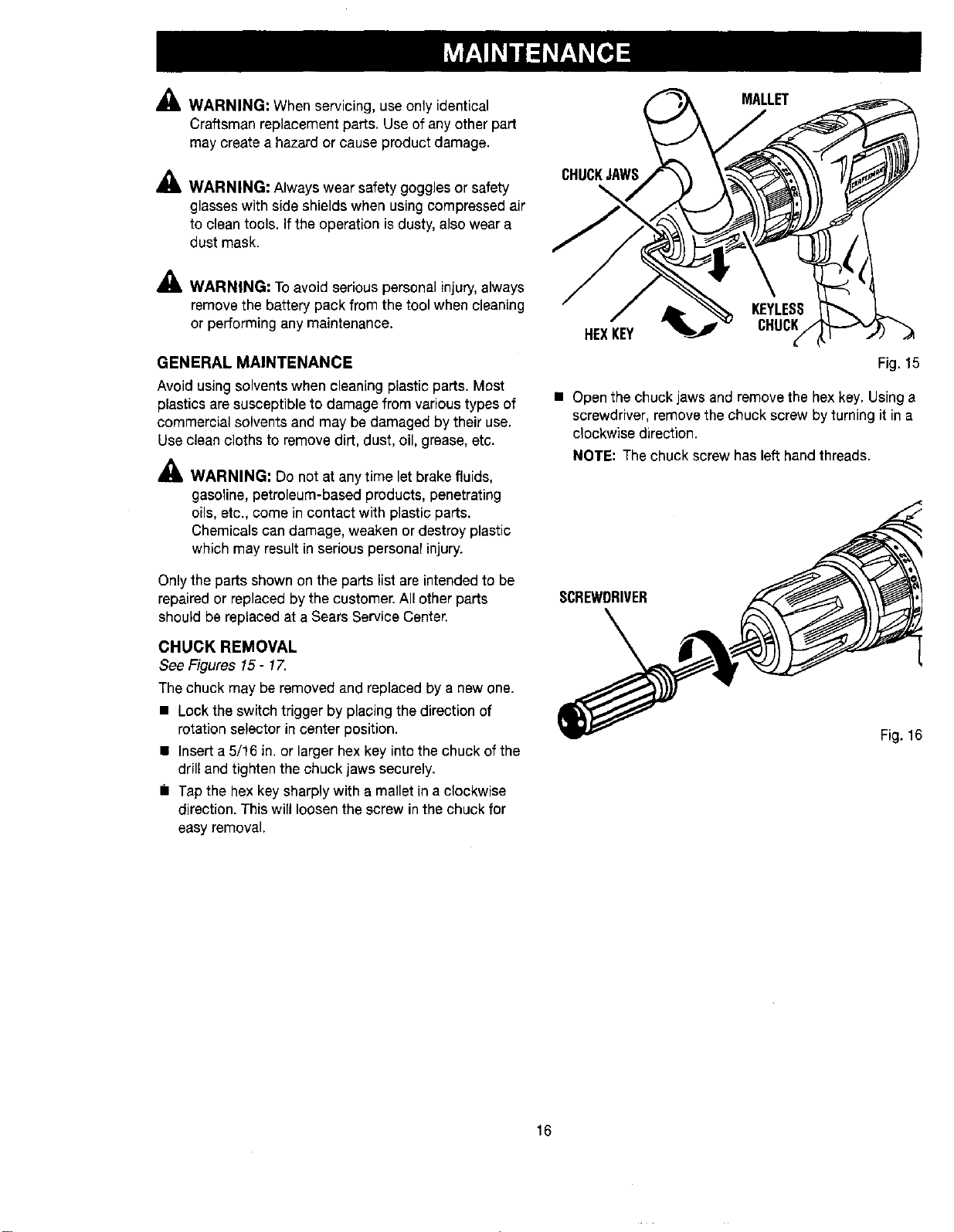 MAINTENANCE

WARNING: When servicing, use only identical Craftsman replacement parts. Use of any other part may create a hazard or cause product damage.

WARNING: Always wear safety goggles or safety glasses with side shields when using compressed air to clean tools. If the operation is dusty, also wear a dust mask.

WARNING: To avoid serious personal injury, always remove the battery pack from the tool when cleaning or performing any maintenance.

GENERAL MAINTENANCE

Avoid using solvents when cleaning plastic parts. Most plastics are susceptible to damage from various types of commercial solvents and may be damaged by their use. Use clean cloths to remove dirt, dust, oil, grease, etc.

WARNING: Do not at any time let brake fluids, gasoline, petroleum-based products, penetrating oils, etc., come in contact with plastic parts. Chemicals can damage, weaken or destroy plastic which may result in serious personal injury.

Only the parts shown on the parts list are intended to be repaired or replaced by the customer. All other parts should be replaced at a Sears Service Center.

CHUCK REMOVAL

See Figures 15 - 17.

The chuck may be removed and replaced by a new one.

• Lock the switch trigger by placing the direction of rotation selector in center position.
• Insert a 5/16 in. or larger hex key into the chuck of the drill and tighten the chuck jaws securely.
• Tap the hex key sharply with a mallet in a clockwise direction. This will loosen the screw in the chuck for easy removal.

MALLET
CHUCK JAWS
KEYLESS CHUCK
HEX KEY

Fig. 15

• Open the chuck jaws and remove the hex key. Using a screwdriver, remove the chuck screw by turning it in a clockwise direction.

NOTE: The chuck screw has left hand threads.

SCREWDRIVER

Fig. 16

16